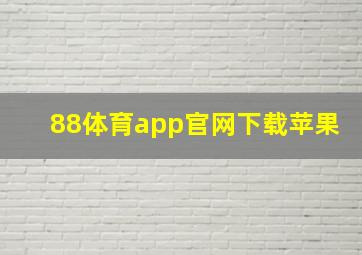 88体育app官网下载苹果